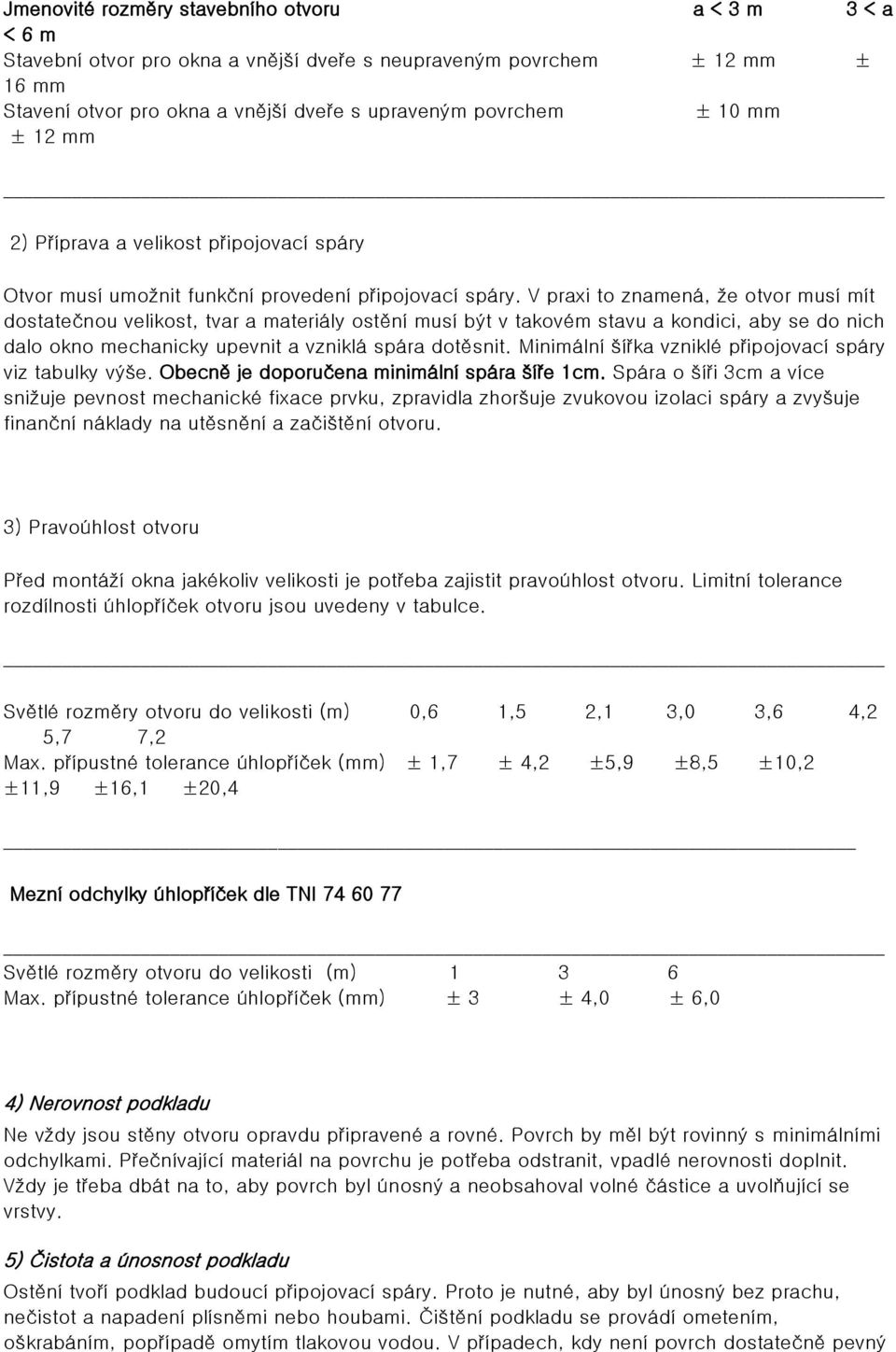 Jmenovité rozměry stavebního otvoru a < 3 m 3 < a < 6 m
Stavební otvor pro okna a vnější dveře s neupraveným povrchem ± 12 mm ± 16 mm
Stavení otvor pro okna a vnější dveře s upraveným povrchem ± 10 mm ± 12 mm

2) Příprava a velikost připojovací spáry

Otvor musí umožnit funkční provedení připojovací spáry. V praxi to znamená, že otvor musí mít dostatečnou velikost, tvar a materiály ostění musí být v takovém stavu a kondici, aby se do nich dalo okno mechanicky upevnit a vzniklá spára dotěsnit. Minimální šířka vzniklé připojovací spáry viz tabulky výše. Obecně je doporučena minimální spára šíře 1cm. Spára o šíři 3cm a více snižuje pevnost mechanické fixace prvku, zpravidla zhoršuje zvukovou izolaci spáry a zvyšuje finanční náklady na utěsnění a začištění otvoru.

3) Pravoúhlost otvoru

Před montáží okna jakékoliv velikosti je potřeba zajistit pravoúhlost otvoru. Limitní tolerance rozdílnosti úhlopříček otvoru jsou uvedeny v tabulce.

Světlé rozměry otvoru do velikosti (m) 0,6 1,5 2,1 3,0 3,6 4,2 5,7 7,2
Max. přípustné tolerance úhlopříček (mm) ± 1,7 ± 4,2 ±5,9 ±8,5 ±10,2 ±11,9 ±16,1 ±20,4

Mezní odchylky úhlopříček dle TNI 74 60 77

Světlé rozměry otvoru do velikosti (m) 1 3 6
Max. přípustné tolerance úhlopříček (mm) ± 3 ± 4,0 ± 6,0

4) Nerovnost podkladu

Ne vždy jsou stěny otvoru opravdu připravené a rovné. Povrch by měl být rovinný s minimálními odchylkami. Přečnívající materiál na povrchu je potřeba odstranit, vpadlé nerovnosti doplnit. Vždy je třeba dbát na to, aby povrch byl únosný a neobsahoval volné částice a uvolňující se vrstvy.

5) Čistota a únosnost podkladu

Ostění tvoří podklad budoucí připojovací spáry. Proto je nutné, aby byl únosný bez prachu, nečistot a napadení plísněmi nebo houbami. Čištění podkladu se provádí ometením, oškrabáním, popřípadě omytím tlakovou vodou. V případech, kdy není povrch dostatečně pevný